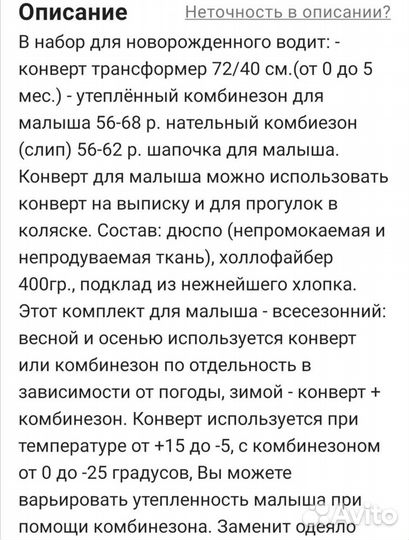 Описание

Неточность в описании?

В набор для новорожденного водит: - конверт трансформер 72/40 см.(от 0 до 5 мес.) - утеплённый комбинезон для малыша 56-68 р. нательный комбиезон (слип) 56-62 р. шапочка для малыша. Конверт для малыша можно использовать конверт на выписку и для прогулок в коляске. Состав: дюспо (непромокаемая и непродуваемая ткань), холлофайбер 400гр., подклад из нежнейшего хлопка. Этот комплект для малыша - всесезонний: весной и осенью используется конверт или комбинезон по отдельность в зависимости от погоды, зимой - конверт + комбинезон. Конверт используется при температуре от +15 до -5, с комбинезоном от 0 до -25 градусов, Вы можете варьировать утепленность малыша при помощи комбинезона. Заменит одеяло

Avito